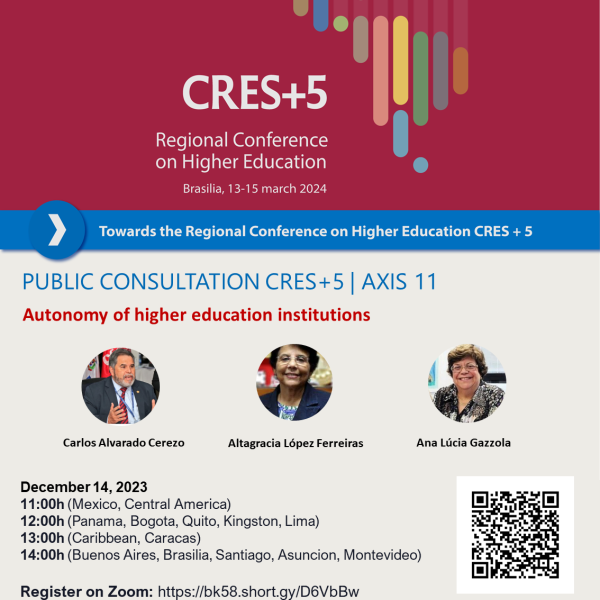 CRES+5

Regional Conference on Higher Education

Brasilia, 13-15 march 2024

Towards the Regional Conference on Higher Education CRES + 5

PUBLIC CONSULTATION CRES+5 | AXIS 11

Autonomy of higher education institutions

Carlos Alvarado Cerezo

Altagracia López Ferreiras

Ana Lúcia Gazzola

December 14, 2023
11:00h (Mexico, Central America)
12:00h (Panama, Bogota, Quito, Kingston, Lima)
13:00h (Caribbean, Caracas)
14:00h (Buenos Aires, Brasilia, Santiago, Asuncion, Montevideo)

Register on Zoom: https://bk58.short.gy/D6VbBw